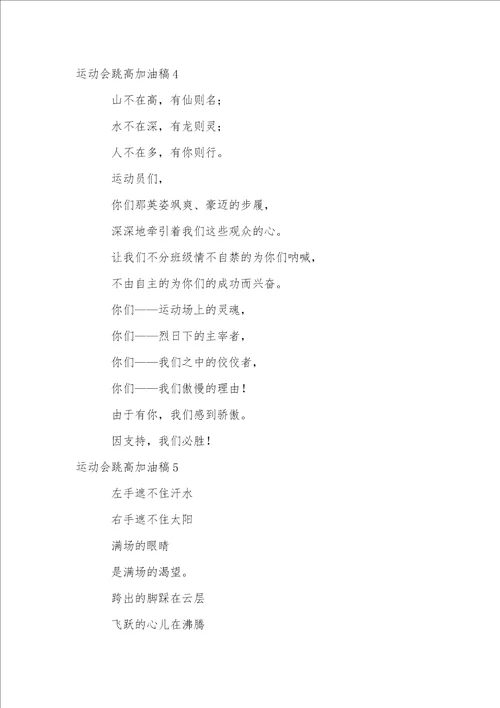 运动会跳高加油稿4

山不在高，有仙则名；

水不在深，有龙则灵；

人不在多，有你则行。

运动员们，

你们那英姿飒爽、豪迈的步履，

深深地牵引着我们这些观众的心。

让我们不分班级情不自禁的为你们呐喊，

不由自主的为你们的成功而兴奋。

你们——运动场上的灵魂，

你们——烈日下的主宰者，

你们——我们之中的佼佼者，

你们——我们傲慢的理由！

由于有你，我们感到骄傲。

因支持，我们必胜！

运动会跳高加油稿5

左手遮不住汗水

右手遮不住太阳

满场的眼睛

是满场的渴望。

跨出的脚踩在云层

飞跃的心儿在沸腾